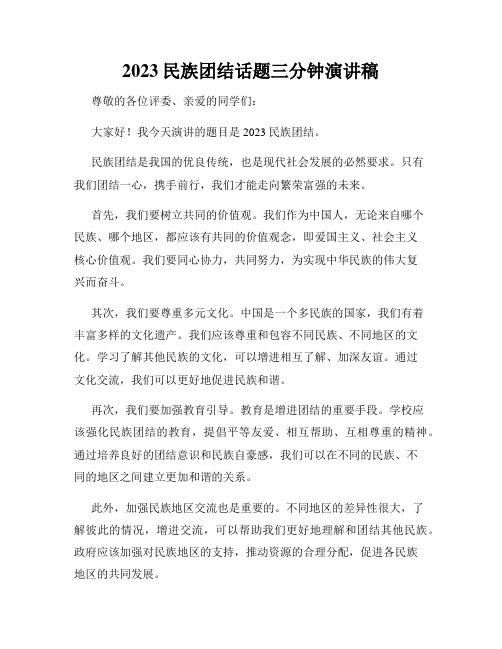 2023 民族团结话题三分钟演讲稿

尊敬的各位评委、亲爱的同学们:

大家好！我今天演讲的题目是 2023 民族团结。

民族团结是我国的优良传统，也是现代社会发展的必然要求。只有我们团结一心，携手前行，我们才能走向繁荣富强的未来。

首先，我们要树立共同的价值观。我们作为中国人，无论来自哪个民族、哪个地区，都应该有共同的价值观念，即爱国主义、社会主义核心价值观。我们要同心协力，共同努力，为实现中华民族的伟大复兴而奋斗。

其次，我们要尊重多元文化。中国是一个多民族的国家，我们有着丰富多样的文化遗产。我们应该尊重和包容不同民族、不同地区的文化。学习了解其他民族的文化，可以增进相互了解、加深友谊。通过文化交流，我们可以更好地促进民族和谐。

再次，我们要加强教育引导。教育是增进团结的重要手段。学校应该强化民族团结的教育，提倡平等友爱、相互帮助、互相尊重的精神。通过培养良好的团结意识和民族自豪感，我们可以在不同的民族、不同的地区之间建立更加和谐的关系。

此外，加强民族地区交流也是重要的。不同地区的差异性很大，了解彼此的情况，增进交流，可以帮助我们更好地理解和团结其他民族。政府应该加强对民族地区的支持，推动资源的合理分配，促进各民族地区的共同发展。